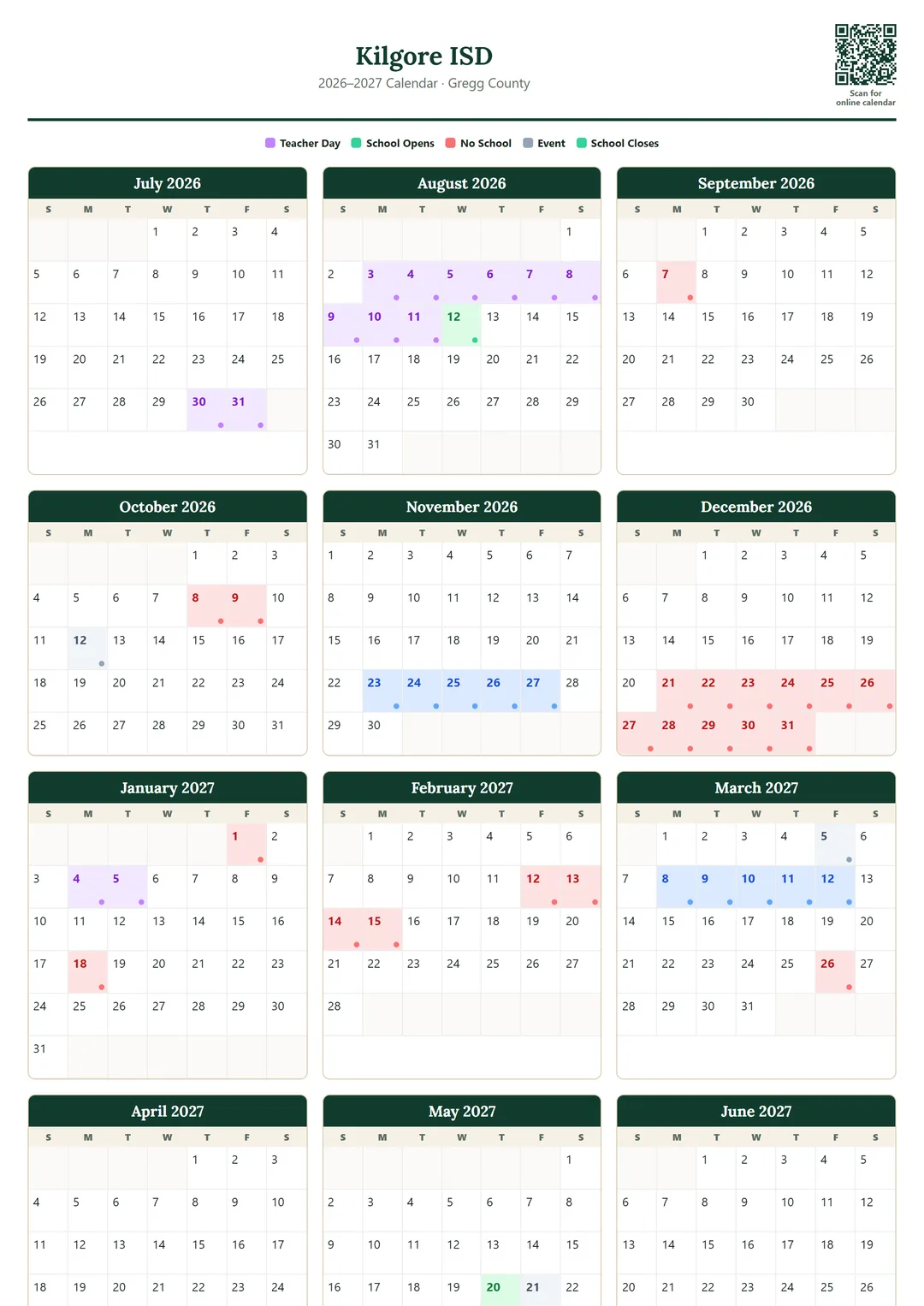 Kilgore ISD
2026–2027 Calendar · Gregg County

Scan for online calendar

Teacher Day   School Opens   No School   Event   School Closes

July 2026

| S | M | T | W | T | F | S |
|---|---|---|---|---|---|---|
| | | | 1 | 2 | 3 | 4 |
| 5 | 6 | 7 | 8 | 9 | 10 | 11 |
| 12 | 13 | 14 | 15 | 16 | 17 | 18 |
| 19 | 20 | 21 | 22 | 23 | 24 | 25 |
| 26 | 27 | 28 | 29 | 30 | 31 | |

August 2026

| S | M | T | W | T | F | S |
|---|---|---|---|---|---|---|
| | | | | | | 1 |
| 2 | 3 | 4 | 5 | 6 | 7 | 8 |
| 9 | 10 | 11 | 12 | 13 | 14 | 15 |
| 16 | 17 | 18 | 19 | 20 | 21 | 22 |
| 23 | 24 | 25 | 26 | 27 | 28 | 29 |
| 30 | 31 | | | | | |

September 2026

| S | M | T | W | T | F | S |
|---|---|---|---|---|---|---|
| | | 1 | 2 | 3 | 4 | 5 |
| 6 | 7 | 8 | 9 | 10 | 11 | 12 |
| 13 | 14 | 15 | 16 | 17 | 18 | 19 |
| 20 | 21 | 22 | 23 | 24 | 25 | 26 |
| 27 | 28 | 29 | 30 | | | |

October 2026

| S | M | T | W | T | F | S |
|---|---|---|---|---|---|---|
| | | | | 1 | 2 | 3 |
| 4 | 5 | 6 | 7 | 8 | 9 | 10 |
| 11 | 12 | 13 | 14 | 15 | 16 | 17 |
| 18 | 19 | 20 | 21 | 22 | 23 | 24 |
| 25 | 26 | 27 | 28 | 29 | 30 | 31 |

November 2026

| S | M | T | W | T | F | S |
|---|---|---|---|---|---|---|
| 1 | 2 | 3 | 4 | 5 | 6 | 7 |
| 8 | 9 | 10 | 11 | 12 | 13 | 14 |
| 15 | 16 | 17 | 18 | 19 | 20 | 21 |
| 22 | 23 | 24 | 25 | 26 | 27 | 28 |
| 29 | 30 | | | | | |

December 2026

| S | M | T | W | T | F | S |
|---|---|---|---|---|---|---|
| | | 1 | 2 | 3 | 4 | 5 |
| 6 | 7 | 8 | 9 | 10 | 11 | 12 |
| 13 | 14 | 15 | 16 | 17 | 18 | 19 |
| 20 | 21 | 22 | 23 | 24 | 25 | 26 |
| 27 | 28 | 29 | 30 | 31 | | |

January 2027

| S | M | T | W | T | F | S |
|---|---|---|---|---|---|---|
| | | | | | 1 | 2 |
| 3 | 4 | 5 | 6 | 7 | 8 | 9 |
| 10 | 11 | 12 | 13 | 14 | 15 | 16 |
| 17 | 18 | 19 | 20 | 21 | 22 | 23 |
| 24 | 25 | 26 | 27 | 28 | 29 | 30 |
| 31 | | | | | | |

February 2027

| S | M | T | W | T | F | S |
|---|---|---|---|---|---|---|
| | 1 | 2 | 3 | 4 | 5 | 6 |
| 7 | 8 | 9 | 10 | 11 | 12 | 13 |
| 14 | 15 | 16 | 17 | 18 | 19 | 20 |
| 21 | 22 | 23 | 24 | 25 | 26 | 27 |
| 28 | | | | | | |

March 2027

| S | M | T | W | T | F | S |
|---|---|---|---|---|---|---|
| | 1 | 2 | 3 | 4 | 5 | 6 |
| 7 | 8 | 9 | 10 | 11 | 12 | 13 |
| 14 | 15 | 16 | 17 | 18 | 19 | 20 |
| 21 | 22 | 23 | 24 | 25 | 26 | 27 |
| 28 | 29 | 30 | 31 | | | |

April 2027

| S | M | T | W | T | F | S |
|---|---|---|---|---|---|---|
| | | | | 1 | 2 | 3 |
| 4 | 5 | 6 | 7 | 8 | 9 | 10 |
| 11 | 12 | 13 | 14 | 15 | 16 | 17 |
| 18 | 19 | 20 | 21 | 22 | 23 | 24 |

May 2027

| S | M | T | W | T | F | S |
|---|---|---|---|---|---|---|
| | | | | | | 1 |
| 2 | 3 | 4 | 5 | 6 | 7 | 8 |
| 9 | 10 | 11 | 12 | 13 | 14 | 15 |
| 16 | 17 | 18 | 19 | 20 | 21 | 22 |

June 2027

| S | M | T | W | T | F | S |
|---|---|---|---|---|---|---|
| | | 1 | 2 | 3 | 4 | 5 |
| 6 | 7 | 8 | 9 | 10 | 11 | 12 |
| 13 | 14 | 15 | 16 | 17 | 18 | 19 |
| 20 | 21 | 22 | 23 | 24 | 25 | 26 |